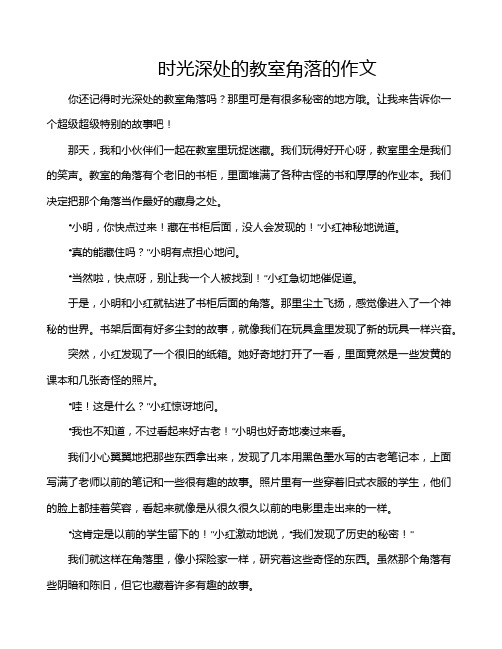 时光深处的教室角落的作文

你还记得时光深处的教室角落吗？那里可是有很多秘密的地方哦。让我来告诉你一个超级超级特别的故事吧！

那天，我和小伙伴们一起在教室里玩捉迷藏。我们玩得好开心呀，教室里全是我们的笑声。教室的角落有个老旧的书柜，里面堆满了各种古怪的书和厚厚的作业本。我们决定把那个角落当作最好的藏身之处。

“小明，你快点过来！藏在书柜后面，没人会发现的！”小红神秘地说道。

“真的能藏住吗？”小明有点担心地问。

“当然啦，快点呀，别让我一个人被找到！”小红急切地催促道。

于是，小明和小红就钻进了书柜后面的角落。那里尘土飞扬，感觉像进入了一个神秘的世界。书架后面有好多尘封的故事，就像我们在玩具盒里发现了新的玩具一样兴奋。

突然，小红发现了一个很旧的纸箱。她好奇地打开了一看，里面竟然是一些发黄的课本和几张奇怪的照片。

“哇！这是什么？”小红惊讶地问。

“我也不知道，不过看起来好古老！”小明也好奇地凑过来看。

我们小心翼翼地把那些东西拿出来，发现了几本用黑色墨水写的古老笔记本，上面写满了老师以前的笔记和一些很有趣的故事。照片里有一些穿着旧式衣服的学生，他们的脸上都挂着笑容，看起来就像是从很久很久以前的电影里走出来的一样。

“这肯定是以前的学生留下的！”小红激动地说，“我们发现了历史的秘密！”

我们就这样在角落里，像小探险家一样，研究着这些奇怪的东西。虽然那个角落有些阴暗和陈旧，但它也藏着许多有趣的故事。